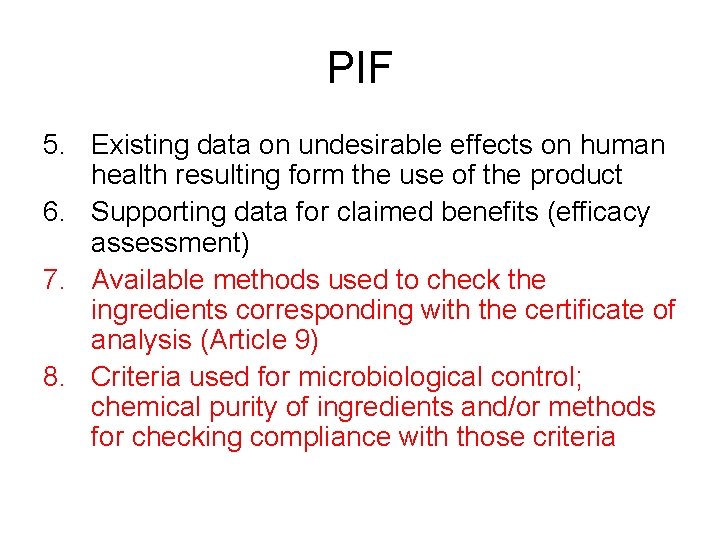 PIF

5. Existing data on undesirable effects on human health resulting form the use of the product
6. Supporting data for claimed benefits (efficacy assessment)
7. Available methods used to check the ingredients corresponding with the certificate of analysis (Article 9)
8. Criteria used for microbiological control; chemical purity of ingredients and/or methods for checking compliance with those criteria